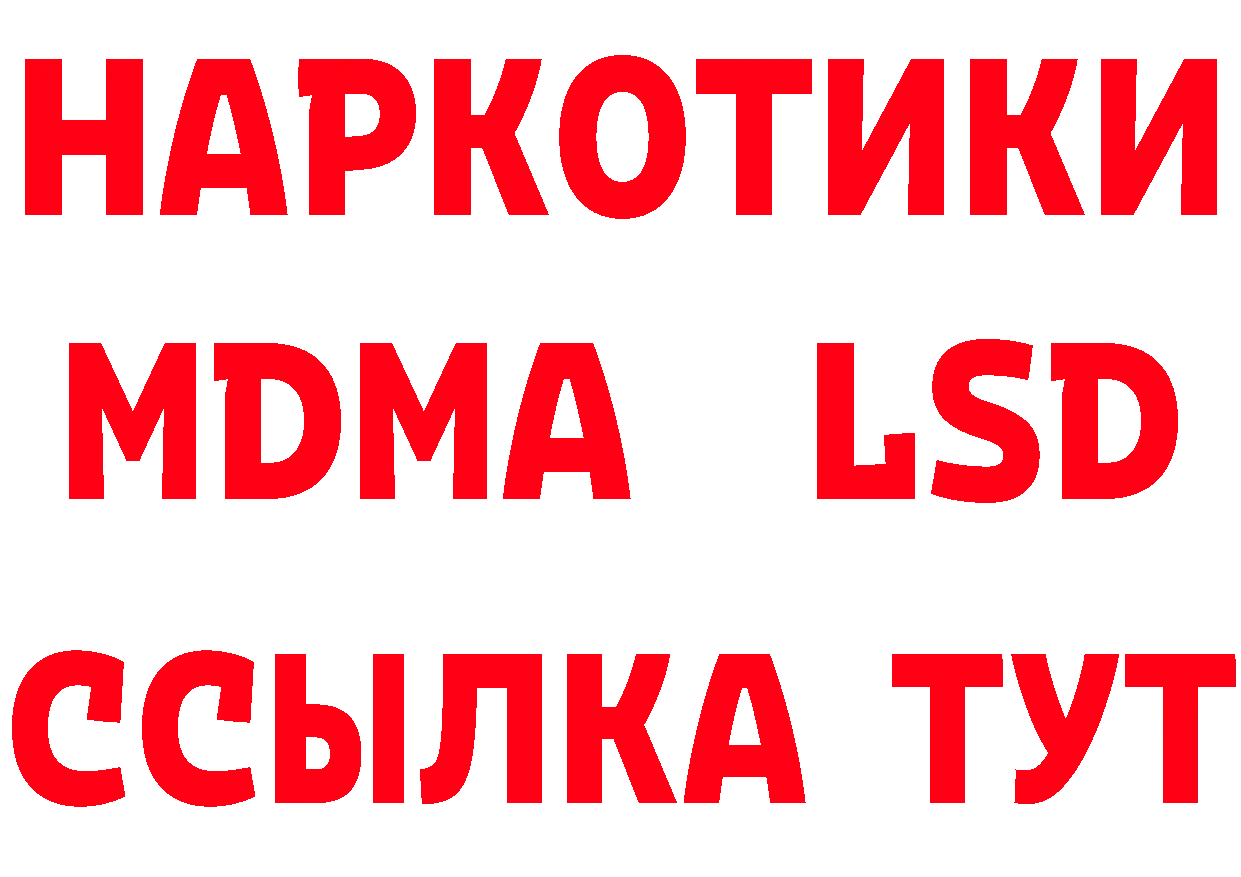 НАРКОТИКИ
MDMA LSD
ССЫЛКА ТУТ